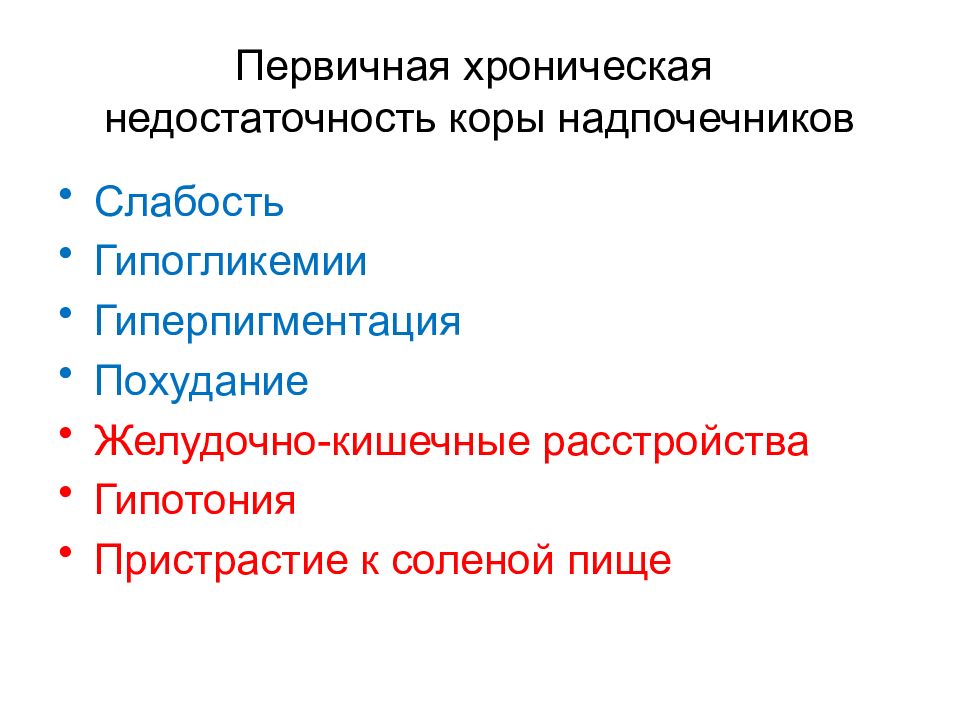 Первичная хроническая недостаточность коры надпочечников

• Слабость
• Гипогликемии
• Гиперпигментация
• Похудание
• Желудочно-кишечные расстройства
• Гипотония
• Пристрастие к соленой пище